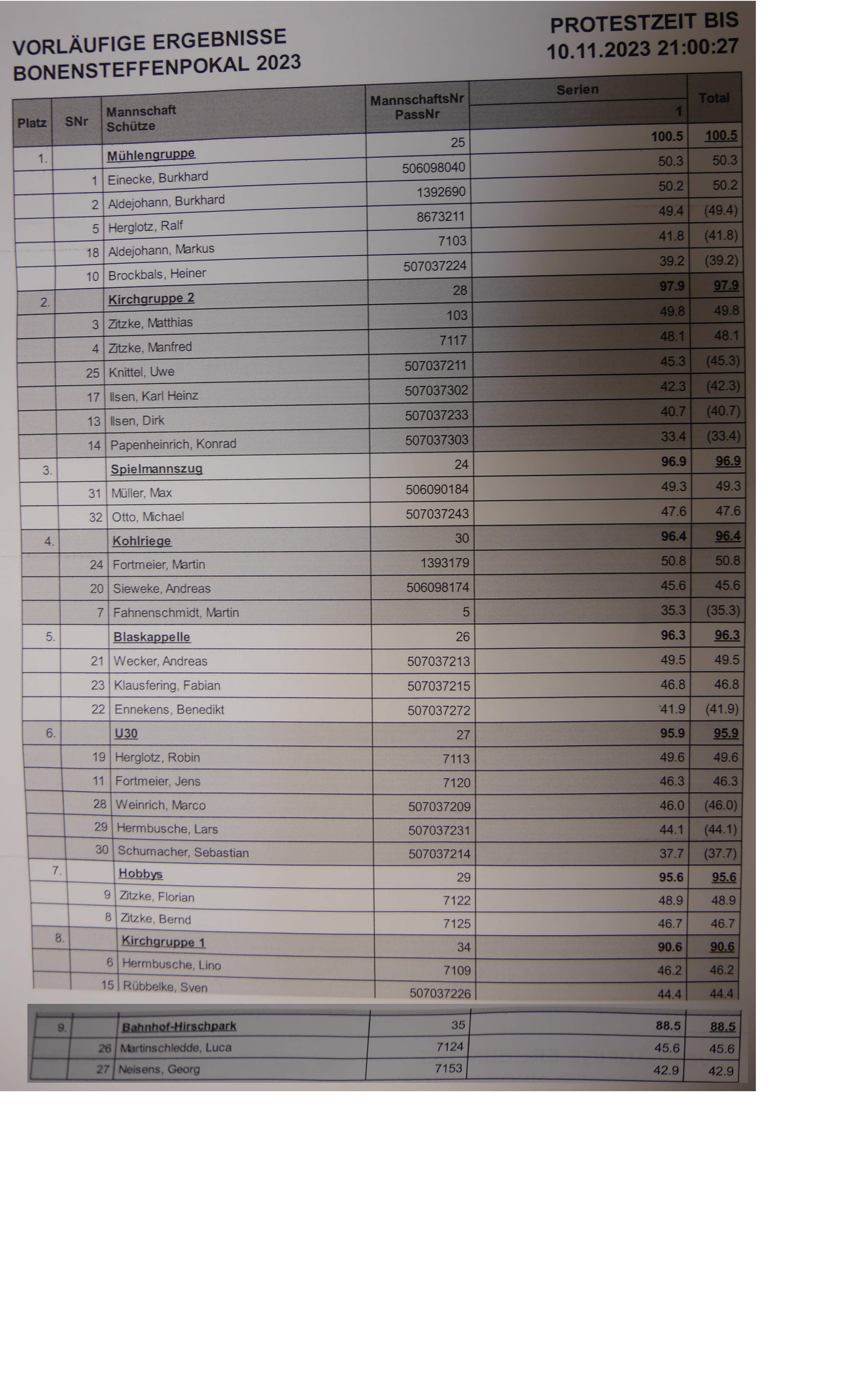 VORLÄUFIGE ERGEBNISSE
BONENSTEFFENPOKAL 2023

PROTESTZEIT BIS
10.11.2023 21:00:27

| Platz | SNr | Mannschaft Schütze | MannschaftsNr PassNr | Serien 1 | Total |
|---|---|---|---|---|---|
| 1. | | Mühlengruppe | 25 | 100.5 | 100.5 |
| | 1 | Einecke, Burkhard | 506098040 | 50.3 | 50.3 |
| | 2 | Aldejohann, Burkhard | 1392690 | 50.2 | 50.2 |
| | 5 | Herglotz, Ralf | 8673211 | 49.4 | (49.4) |
| | 18 | Aldejohann, Markus | 7103 | 41.8 | (41.8) |
| | 10 | Brockbals, Heiner | 507037224 | 39.2 | (39.2) |
| 2. | | Kirchgruppe 2 | 28 | 97.9 | 97.9 |
| | 3 | Zitzke, Matthias | 103 | 49.8 | 49.8 |
| | 4 | Zitzke, Manfred | 7117 | 48.1 | 48.1 |
| | 25 | Knittel, Uwe | 507037211 | 45.3 | (45.3) |
| | 17 | Ilsen, Karl Heinz | 507037302 | 42.3 | (42.3) |
| | 13 | Ilsen, Dirk | 507037233 | 40.7 | (40.7) |
| | 14 | Papenheinrich, Konrad | 507037303 | 33.4 | (33.4) |
| 3. | | Spielmannszug | 24 | 96.9 | 96.9 |
| | 31 | Müller, Max | 506090184 | 49.3 | 49.3 |
| | 32 | Otto, Michael | 507037243 | 47.6 | 47.6 |
| 4. | | Kohlriege | 30 | 96.4 | 96.4 |
| | 24 | Fortmeier, Martin | 1393179 | 50.8 | 50.8 |
| | 20 | Sieweke, Andreas | 506098174 | 45.6 | 45.6 |
| | 7 | Fahnenschmidt, Martin | 5 | 35.3 | (35.3) |
| 5. | | Blaskappelle | 26 | 96.3 | 96.3 |
| | 21 | Wecker, Andreas | 507037213 | 49.5 | 49.5 |
| | 23 | Klausfering, Fabian | 507037215 | 46.8 | 46.8 |
| | 22 | Ennekens, Benedikt | 507037272 | 41.9 | (41.9) |
| 6. | | U30 | 27 | 95.9 | 95.9 |
| | 19 | Herglotz, Robin | 7113 | 49.6 | 49.6 |
| | 11 | Fortmeier, Jens | 7120 | 46.3 | 46.3 |
| | 28 | Weinrich, Marco | 507037209 | 46.0 | (46.0) |
| | 29 | Hermbusche, Lars | 507037231 | 44.1 | (44.1) |
| | 30 | Schumacher, Sebastian | 507037214 | 37.7 | (37.7) |
| 7. | | Hobbys | 29 | 95.6 | 95.6 |
| | 9 | Zitzke, Florian | 7122 | 48.9 | 48.9 |
| | 8 | Zitzke, Bernd | 7125 | 46.7 | 46.7 |
| 8. | | Kirchgruppe 1 | 34 | 90.6 | 90.6 |
| | 6 | Hermbusche, Lino | 7109 | 46.2 | 46.2 |
| | 15 | Rübbelke, Sven | 507037226 | 44.4 | 44.4 |
| 9. | | Bahnhof-Hirschpark | 35 | 88.5 | 88.5 |
| | 26 | Martinschledde, Luca | 7124 | 45.6 | 45.6 |
| | 27 | Neisens, Georg | 7153 | 42.9 | 42.9 |